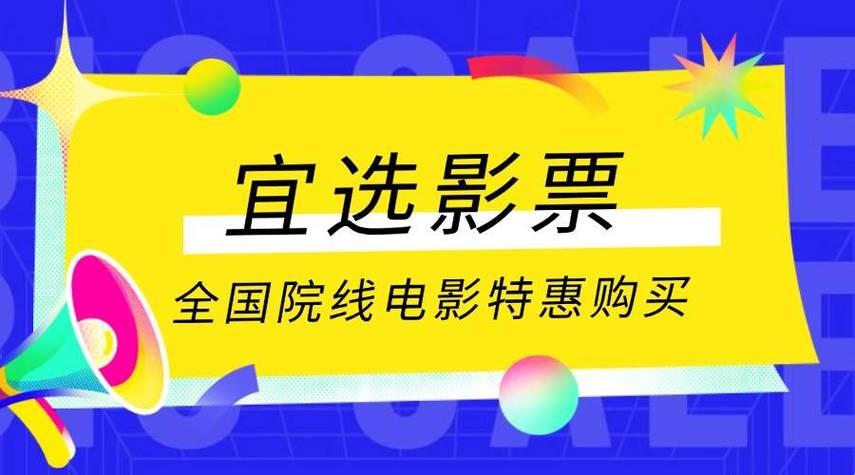 宜选影票

全国院线电影特惠购买